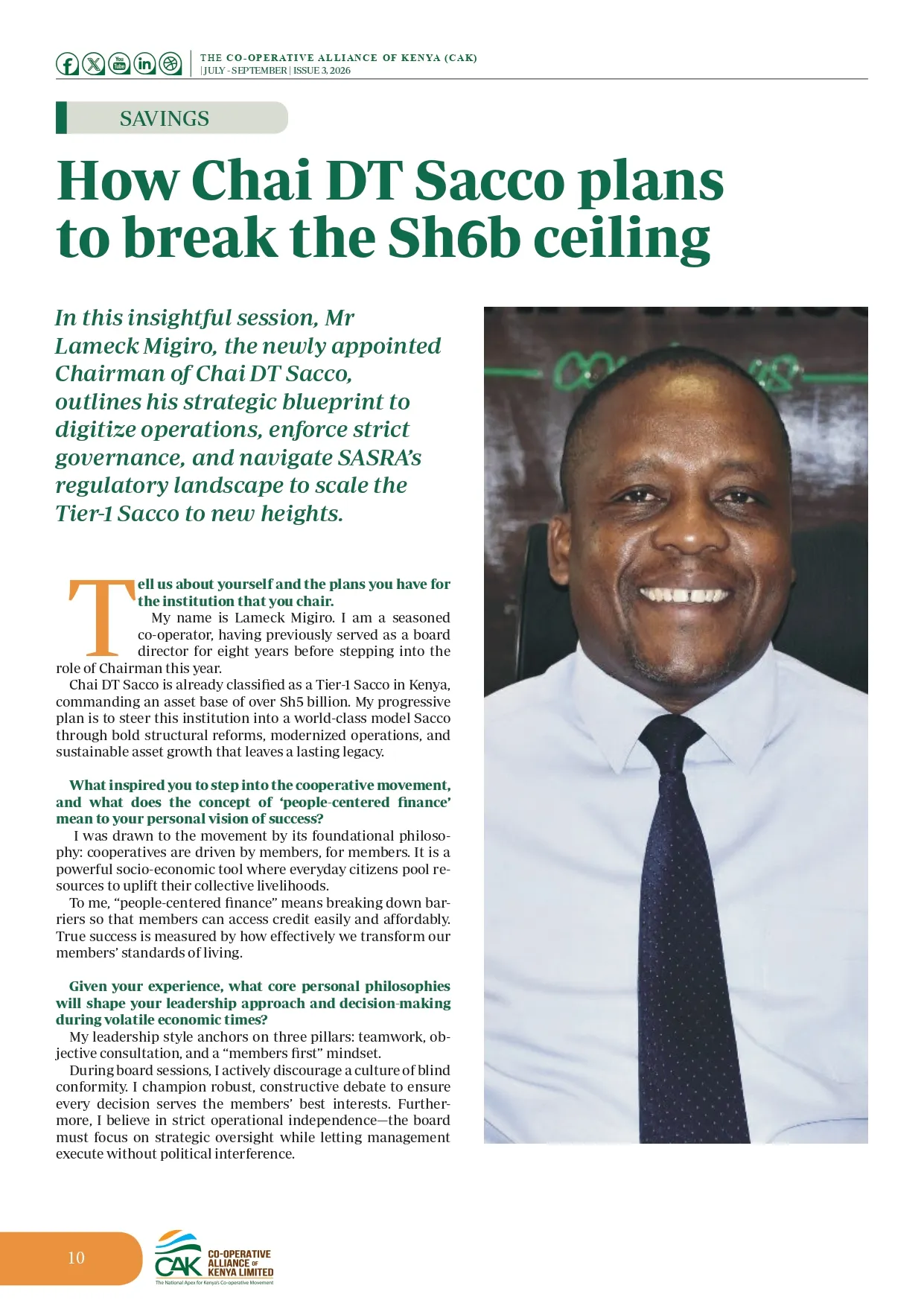 THE CO-OPERATIVE ALLIANCE OF KENYA (CAK)
| JULY - SEPTEMBER | ISSUE 3, 2026

SAVINGS

How Chai DT Sacco plans to break the Sh6b ceiling

In this insightful session, Mr Lameck Migiro, the newly appointed Chairman of Chai DT Sacco, outlines his strategic blueprint to digitize operations, enforce strict governance, and navigate SASRA's regulatory landscape to scale the Tier-1 Sacco to new heights.

Tell us about yourself and the plans you have for the institution that you chair.

My name is Lameck Migiro. I am a seasoned co-operator, having previously served as a board director for eight years before stepping into the role of Chairman this year.

Chai DT Sacco is already classified as a Tier-1 Sacco in Kenya, commanding an asset base of over Sh5 billion. My progressive plan is to steer this institution into a world-class model Sacco through bold structural reforms, modernized operations, and sustainable asset growth that leaves a lasting legacy.

What inspired you to step into the cooperative movement, and what does the concept of 'people-centered finance' mean to your personal vision of success?

I was drawn to the movement by its foundational philosophy: cooperatives are driven by members, for members. It is a powerful socio-economic tool where everyday citizens pool resources to uplift their collective livelihoods.

To me, "people-centered finance" means breaking down barriers so that members can access credit easily and affordably. True success is measured by how effectively we transform our members' standards of living.

Given your experience, what core personal philosophies will shape your leadership approach and decision-making during volatile economic times?

My leadership style anchors on three pillars: teamwork, objective consultation, and a "members first" mindset.

During board sessions, I actively discourage a culture of blind conformity. I champion robust, constructive debate to ensure every decision serves the members' best interests. Furthermore, I believe in strict operational independence—the board must focus on strategic oversight while letting management execute without political interference.

10

CAK CO-OPERATIVE ALLIANCE OF KENYA LIMITED
The National Apex for Kenya's Co-operative Movement